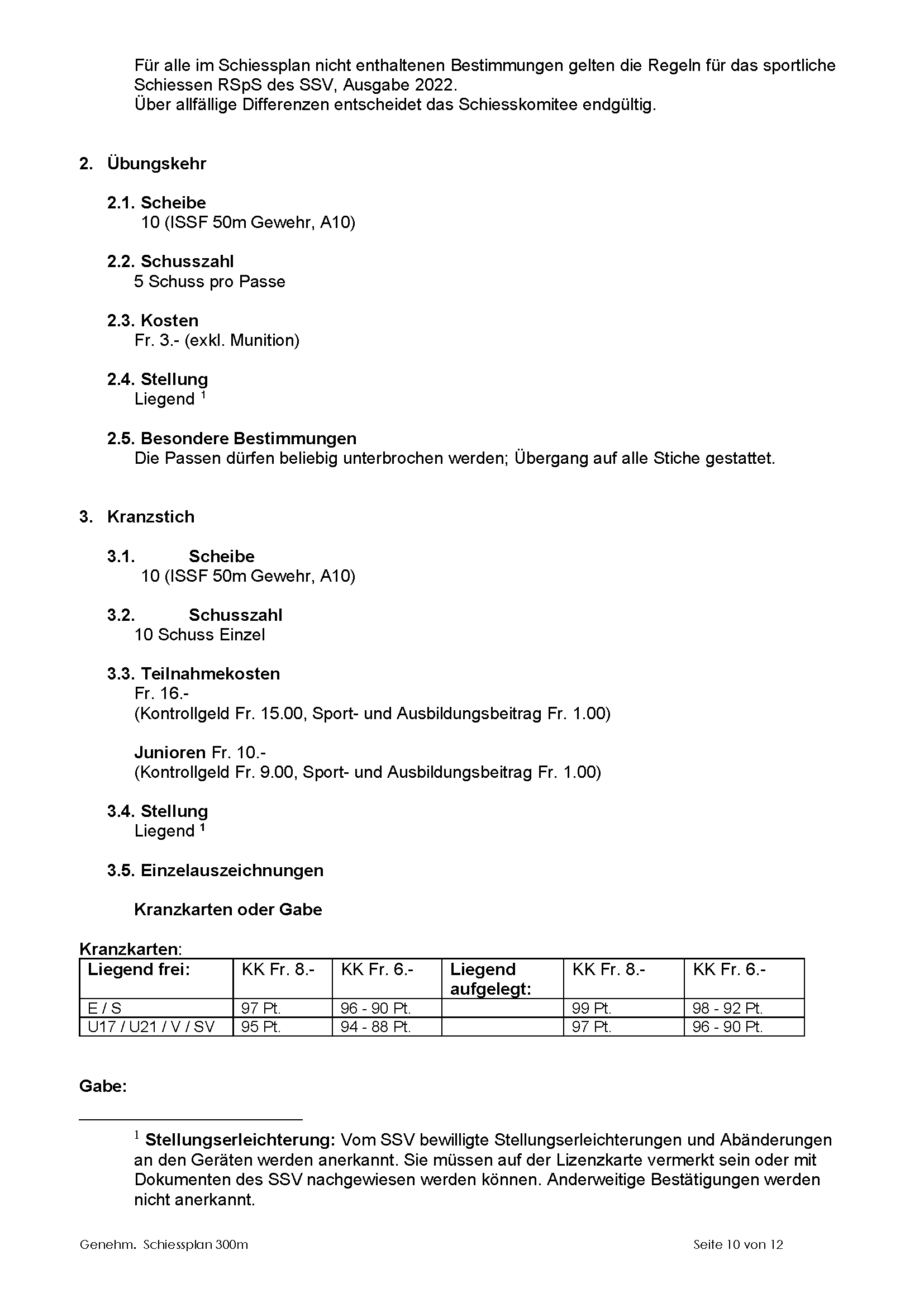 Für alle im Schiessplan nicht enthaltenen Bestimmungen gelten die Regeln für das sportliche Schiessen RSpS des SSV, Ausgabe 2022.
Über allfällige Differenzen entscheidet das Schiesskomitee endgültig.

2. Übungskehr

2.1. Scheibe
10 (ISSF 50m Gewehr, A10)

2.2. Schusszahl
5 Schuss pro Passe

2.3. Kosten
Fr. 3.- (exkl. Munition)

2.4. Stellung
Liegend $^1$

2.5. Besondere Bestimmungen
Die Passen dürfen beliebig unterbrochen werden; Übergang auf alle Stiche gestattet.

3. Kranzstich

3.1. Scheibe
10 (ISSF 50m Gewehr, A10)

3.2. Schusszahl
10 Schuss Einzel

3.3. Teilnahmekosten
Fr. 16.-
(Kontrollgeld Fr. 15.00, Sport- und Ausbildungsbeitrag Fr. 1.00)

Junioren Fr. 10.-
(Kontrollgeld Fr. 9.00, Sport- und Ausbildungsbeitrag Fr. 1.00)

3.4. Stellung
Liegend $^1$

3.5. Einzelauszeichnungen

Kranzkarten oder Gabe

Kranzkarten:

| Liegend frei: | KK Fr. 8.- | KK Fr. 6.- | Liegend aufgelegt: | KK Fr. 8.- | KK Fr. 6.- |
|---|---|---|---|---|---|
| E / S | 97 Pt. | 96 - 90 Pt. | | 99 Pt. | 98 - 92 Pt. |
| U17 / U21 / V / SV | 95 Pt. | 94 - 88 Pt. | | 97 Pt. | 96 - 90 Pt. |

Gabe:

$^1$ Stellungserleichterung: Vom SSV bewilligte Stellungserleichterungen und Abänderungen an den Geräten werden anerkannt. Sie müssen auf der Lizenzkarte vermerkt sein oder mit Dokumenten des SSV nachgewiesen werden können. Anderweitige Bestätigungen werden nicht anerkannt.

Genehm. Schiessplan 300m    Seite 10 von 12